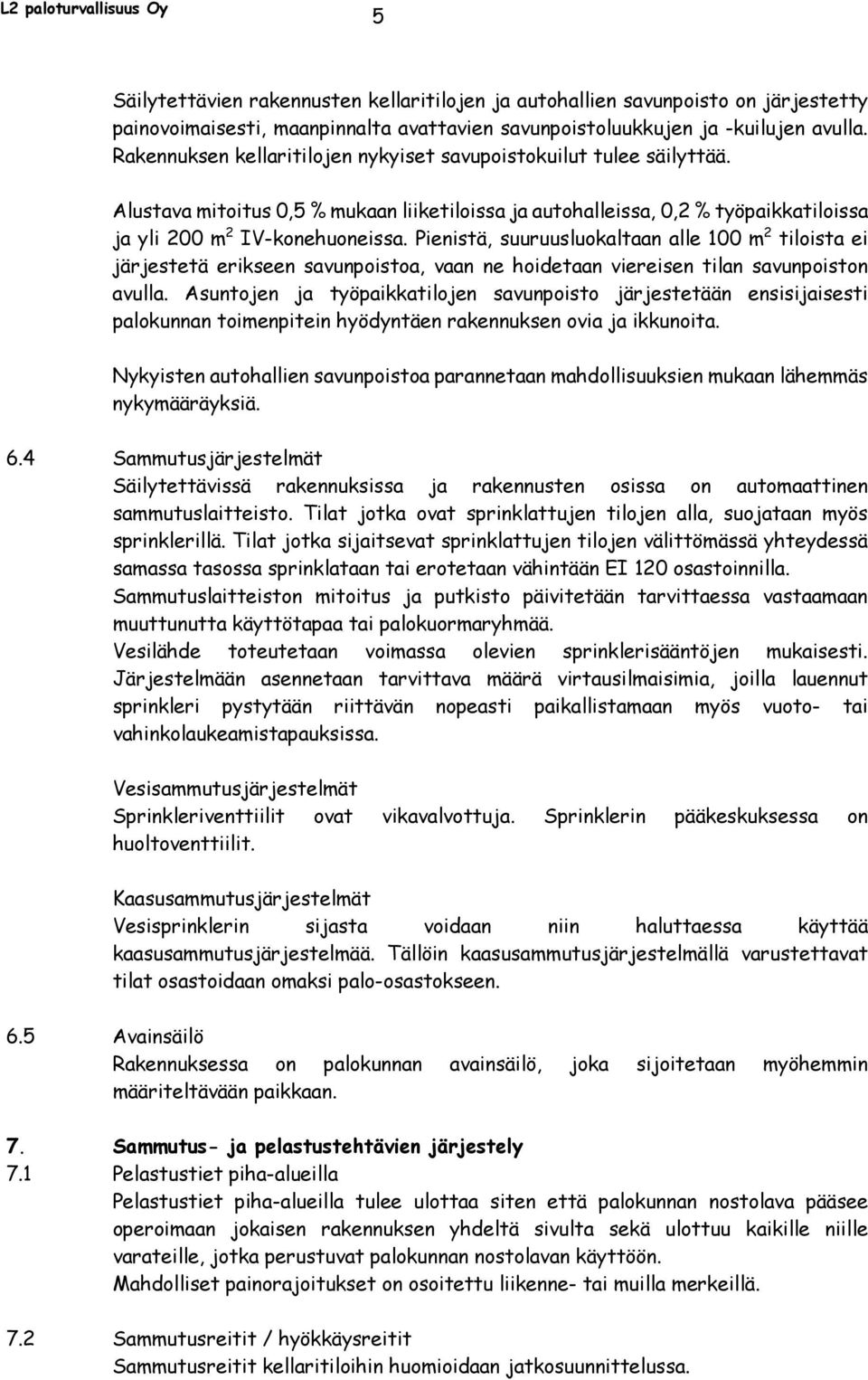 L2 paloturvallisuus Oy 5

Säilytettävien rakennusten kellaritilojen ja autohallien savunpoisto on järjestetty painovoimaisesti, maanpinnalta avattavien savunpoistoluukkujen ja -kuilujen avulla. Rakennuksen kellaritilojen nykyiset savupoistokuilut tulee säilyttää.

Alustava mitoitus 0,5 % mukaan liiketiloissa ja autohalleissa, 0,2 % työpaikkatiloissa ja yli 200 m$^2$ IV-konehuoneissa. Pienistä, suuruusluokaltaan alle 100 m$^2$ tiloista ei järjestetä erikseen savunpoistoa, vaan ne hoidetaan viereisen tilan savunpoiston avulla. Asuntojen ja työpaikkatilojen savunpoisto järjestetään ensisijaisesti palokunnan toimenpitein hyödyntäen rakennuksen ovia ja ikkunoita.

Nykyisten autohallien savunpoistoa parannetaan mahdollisuuksien mukaan lähemmäs nykymääräyksiä.

6.4 Sammutusjärjestelmät
Säilytettävissä rakennuksissa ja rakennusten osissa on automaattinen sammutuslaitteisto. Tilat jotka ovat sprinklattujen tilojen alla, suojataan myös sprinklerillä. Tilat jotka sijaitsevat sprinklattujen tilojen välittömässä yhteydessä samassa tasossa sprinklataan tai erotetaan vähintään EI 120 osastoinnilla. Sammutuslaitteiston mitoitus ja putkisto päivitetään tarvittaessa vastaamaan muuttunutta käyttötapaa tai palokuormaryhmää.
Vesilähde toteutetaan voimassa olevien sprinklerisääntöjen mukaisesti. Järjestelmään asennetaan tarvittava määrä virtausilmaisimia, joilla lauennut sprinkleri pystytään riittävän nopeasti paikallistamaan myös vuoto- tai vahinkolaukeamistapauksissa.

Vesisammutusjärjestelmät
Sprinkleriventtiilit ovat vikavalvottuja. Sprinklerin pääkeskuksessa on huoltoventtiilit.

Kaasusammutusjärjestelmät
Vesisprinklerin sijasta voidaan niin haluttaessa käyttää kaasusammutusjärjestelmää. Tällöin kaasusammutusjärjestelmällä varustettavat tilat osastoidaan omaksi palo-osastokseen.

6.5 Avainsäilö
Rakennuksessa on palokunnan avainsäilö, joka sijoitetaan myöhemmin määriteltävään paikkaan.

7. Sammutus- ja pelastustehtävien järjestely
7.1 Pelastustiet piha-alueilla
Pelastustiet piha-alueilla tulee ulottaa siten että palokunnan nostolava pääsee operoimaan jokaisen rakennuksen yhdeltä sivulta sekä ulottuu kaikille niille varateille, jotka perustuvat palokunnan nostolavan käyttöön.
Mahdolliset painorajoitukset on osoitettu liikenne- tai muilla merkeillä.

7.2 Sammutusreitit / hyökkäysreitit
Sammutusreitit kellaritiloihin huomioidaan jatkosuunnittelussa.